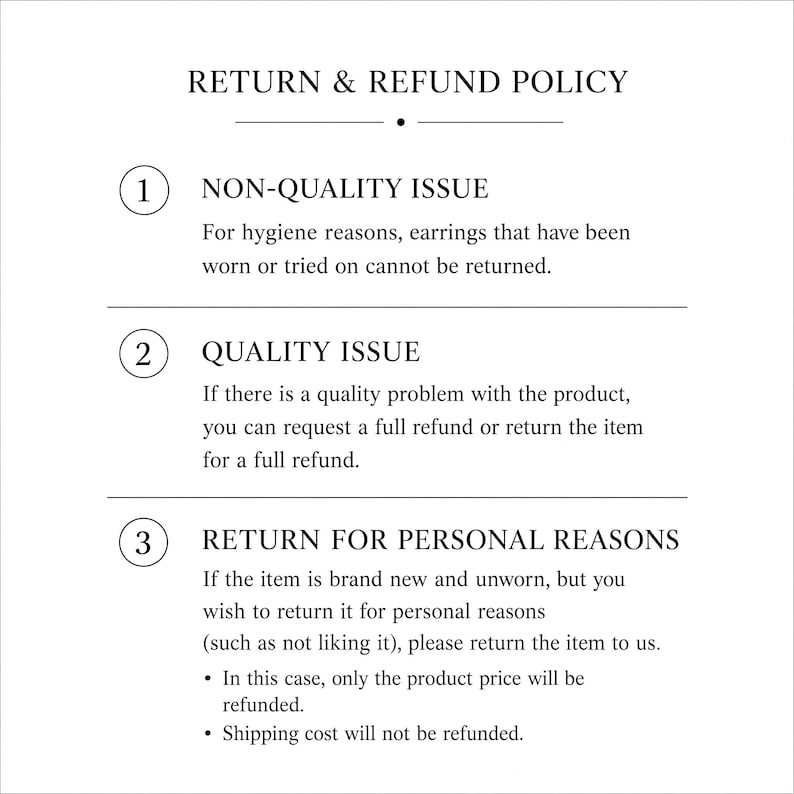 RETURN & REFUND POLICY

1

NON-QUALITY ISSUE

For hygiene reasons, earrings that have been worn or tried on cannot be returned.

2

QUALITY ISSUE

If there is a quality problem with the product, you can request a full refund or return the item for a full refund.

3

RETURN FOR PERSONAL REASONS

If the item is brand new and unworn, but you wish to return it for personal reasons (such as not liking it), please return the item to us.

• In this case, only the product price will be refunded.
• Shipping cost will not be refunded.